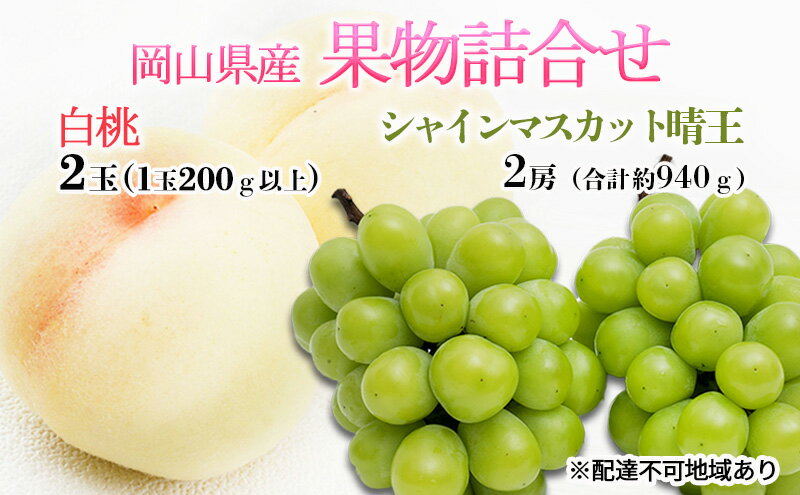 岡山県産 果物詰合せ

白桃
2玉（1玉200ｇ以上）

シャインマスカット晴王
2房（合計約940ｇ）

※配達不可地域あり